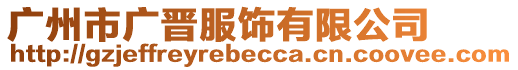 广州市广晋服饰有限公司
http://gzjeffreyrebecca.cn.coovee.com